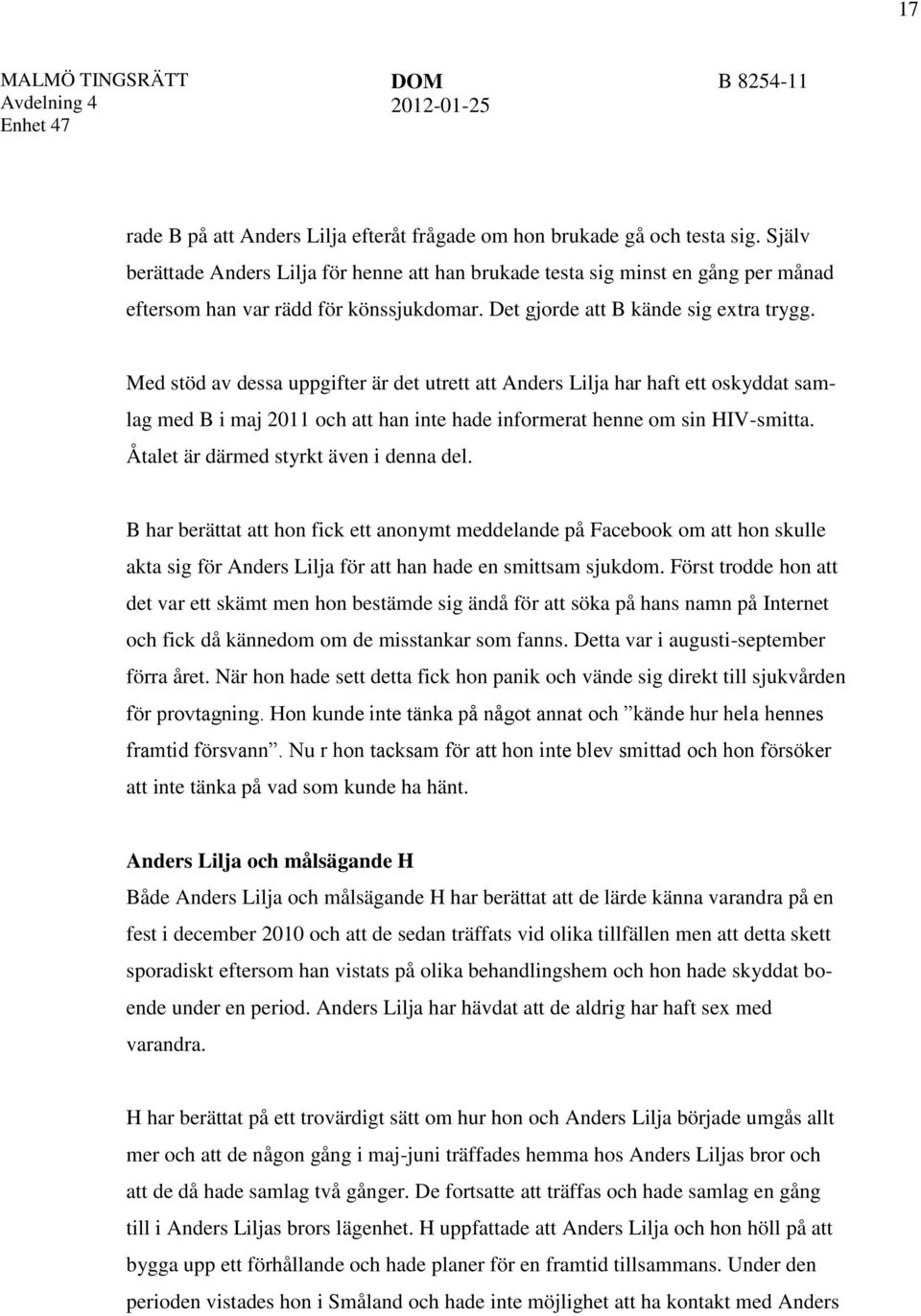 17

MALMÖ TINGSRÄTT
Avdelning 4
Enhet 47

DOM
2012-01-25

B 8254-11

rade B på att Anders Lilja efteråt frågade om hon brukade gå och testa sig. Själv berättade Anders Lilja för henne att han brukade testa sig minst en gång per månad eftersom han var rädd för könssjukdomar. Det gjorde att B kände sig extra trygg.

Med stöd av dessa uppgifter är det utrett att Anders Lilja har haft ett oskyddat samlag med B i maj 2011 och att han inte hade informerat henne om sin HIV-smitta. Åtalet är därmed styrkt även i denna del.

B har berättat att hon fick ett anonymt meddelande på Facebook om att hon skulle akta sig för Anders Lilja för att han hade en smittsam sjukdom. Först trodde hon att det var ett skämt men hon bestämde sig ändå för att söka på hans namn på Internet och fick då kännedom om de misstankar som fanns. Detta var i augusti-september förra året. När hon hade sett detta fick hon panik och vände sig direkt till sjukvården för provtagning. Hon kunde inte tänka på något annat och ”kände hur hela hennes framtid försvann”. Nu r hon tacksam för att hon inte blev smittad och hon försöker att inte tänka på vad som kunde ha hänt.

Anders Lilja och målsägande H
Både Anders Lilja och målsägande H har berättat att de lärde känna varandra på en fest i december 2010 och att de sedan träffats vid olika tillfällen men att detta skett sporadiskt eftersom han vistats på olika behandlingshem och hon hade skyddat boende under en period. Anders Lilja har hävdat att de aldrig har haft sex med varandra.

H har berättat på ett trovärdigt sätt om hur hon och Anders Lilja började umgås allt mer och att de någon gång i maj-juni träffades hemma hos Anders Liljas bror och att de då hade samlag två gånger. De fortsatte att träffas och hade samlag en gång till i Anders Liljas brors lägenhet. H uppfattade att Anders Lilja och hon höll på att bygga upp ett förhållande och hade planer för en framtid tillsammans. Under den perioden vistades hon i Småland och hade inte möjlighet att ha kontakt med Anders